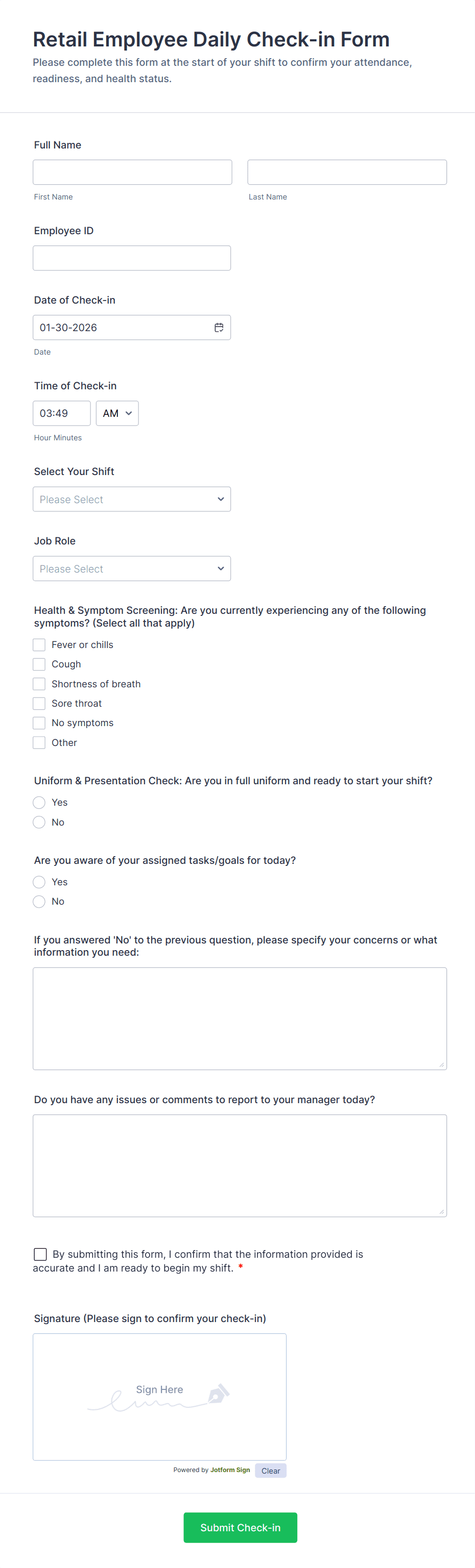 Retail Employee Daily Check-in Form

Please complete this form at the start of your shift to confirm your attendance, readiness, and health status.

Full Name

First Name

Last Name

Employee ID

Date of Check-in

01-30-2026

Date

Time of Check-in

03:49

AM

Hour Minutes

Select Your Shift

Please Select

Job Role

Please Select

Health & Symptom Screening: Are you currently experiencing any of the following symptoms? (Select all that apply)

Fever or chills

Cough

Shortness of breath

Sore throat

No symptoms

Other

Uniform & Presentation Check: Are you in full uniform and ready to start your shift?

Yes

No

Are you aware of your assigned tasks/goals for today?

Yes

No

If you answered 'No' to the previous question, please specify your concerns or what information you need:

Do you have any issues or comments to report to your manager today?

By submitting this form, I confirm that the information provided is accurate and I am ready to begin my shift. *

Signature (Please sign to confirm your check-in)

Sign Here

Powered by Jotform Sign

Clear

Submit Check-in